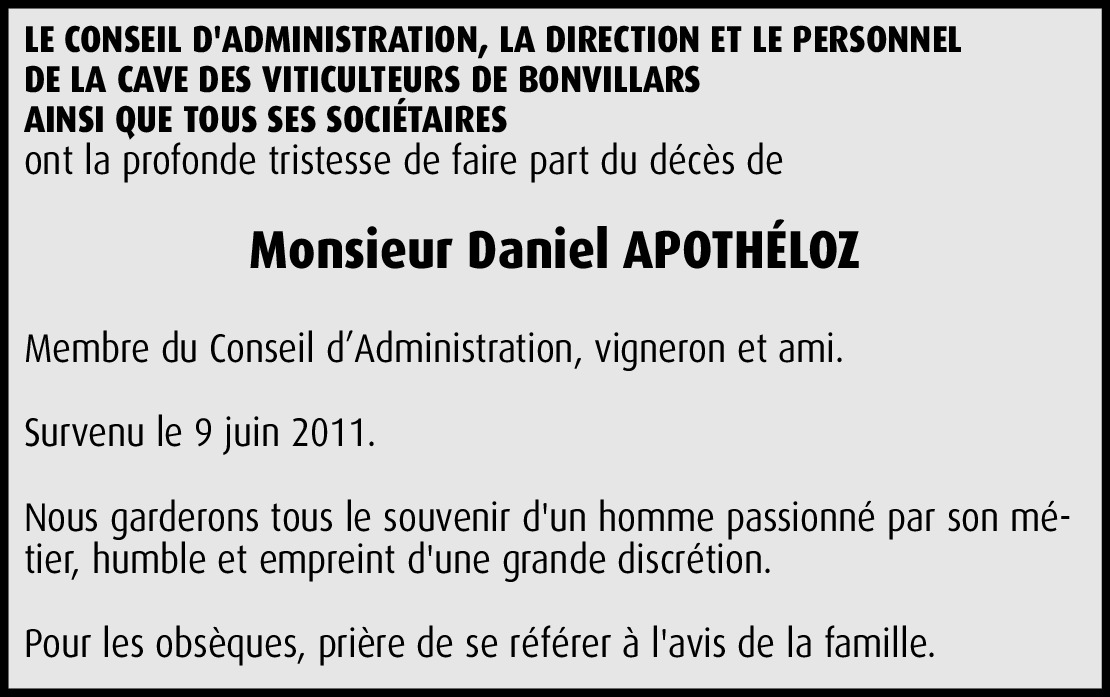 LE CONSEIL D'ADMINISTRATION, LA DIRECTION ET LE PERSONNEL DE LA CAVE DES VITICULTEURS DE BONVILLARS AINSI QUE TOUS SES SOCIÉTAIRES
ont la profonde tristesse de faire part du décès de

Monsieur Daniel APOTHÉLOZ

Membre du Conseil d’Administration, vigneron et ami.

Survenu le 9 juin 2011.

Nous garderons tous le souvenir d'un homme passionné par son métier, humble et empreint d'une grande discrétion.

Pour les obsèques, prière de se référer à l'avis de la famille.